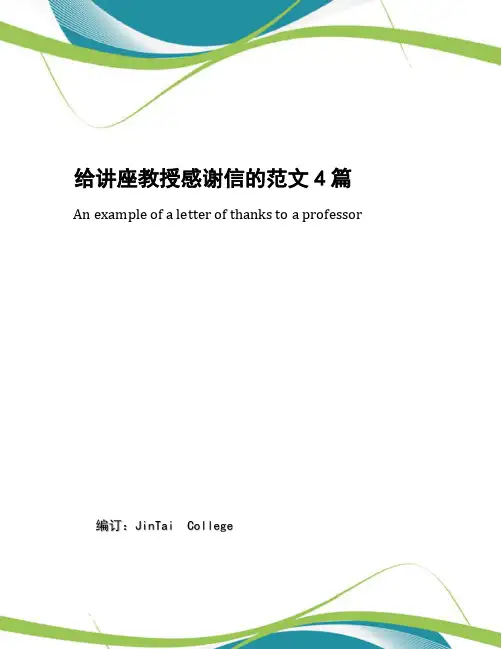 给讲座教授感谢信的范文 4 篇

An example of a letter of thanks to a professor

编订：JinTai College